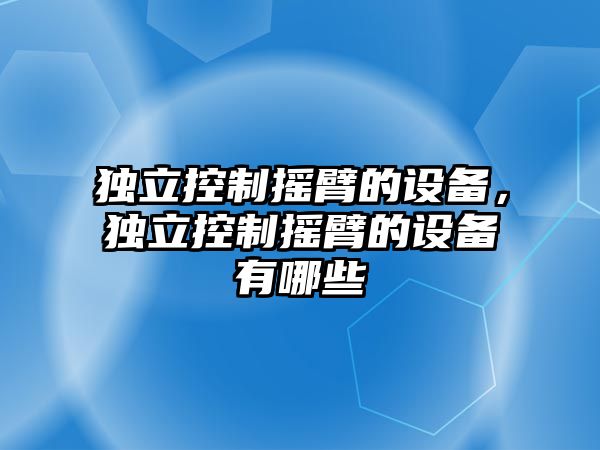 独立控制摇臂的设备，独立控制摇臂的设备有哪些